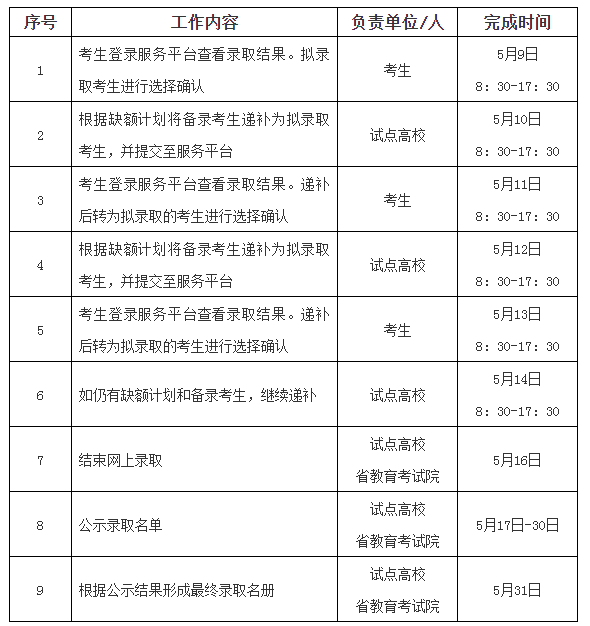 | 序号 | 工作内容 | 负责单位/人 | 完成时间 |
|---|---|---|---|
| 1 | 考生登录服务平台查看录取结果。拟录取考生进行选择确认 | 考生 | 5月9日 8：30-17：30 |
| 2 | 根据缺额计划将备录考生递补为拟录取考生，并提交至服务平台 | 试点高校 | 5月10日 8：30-17：30 |
| 3 | 考生登录服务平台查看录取结果。递补后转为拟录取的考生进行选择确认 | 考生 | 5月11日 8：30-17：30 |
| 4 | 根据缺额计划将备录考生递补为拟录取考生，并提交至服务平台 | 试点高校 | 5月12日 8：30-17：30 |
| 5 | 考生登录服务平台查看录取结果。递补后转为拟录取的考生进行选择确认 | 考生 | 5月13日 8：30-17：30 |
| 6 | 如仍有缺额计划和备录考生，继续递补 | 试点高校 | 5月14日 8：30-17：30 |
| 7 | 结束网上录取 | 试点高校 省教育考试院 | 5月16日 |
| 8 | 公示录取名单 | 试点高校 省教育考试院 | 5月17日-30日 |
| 9 | 根据公示结果形成最终录取名册 | 试点高校 省教育考试院 | 5月31日 |